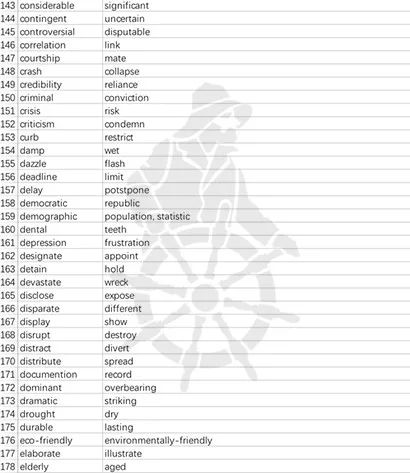 | 143 | considerable | significant |
|---|---|---|
| 144 | contingent | uncertain |
| 145 | controversial | disputable |
| 146 | correlation | link |
| 147 | courtship | mate |
| 148 | crash | collapse |
| 149 | credibility | reliance |
| 150 | criminal | conviction |
| 151 | crisis | risk |
| 152 | criticism | condemn |
| 153 | curb | restrict |
| 154 | damp | wet |
| 155 | dazzle | flash |
| 156 | deadline | limit |
| 157 | delay | potstpone |
| 158 | democratic | republic |
| 159 | demographic | population, statistic |
| 160 | dental | teeth |
| 161 | depression | frustration |
| 162 | designate | appoint |
| 163 | detain | hold |
| 164 | devastate | wreck |
| 165 | disclose | expose |
| 166 | disparate | different |
| 167 | display | show |
| 168 | disrupt | destroy |
| 169 | distract | divert |
| 170 | distribute | spread |
| 171 | documention | record |
| 172 | dominant | overbearing |
| 173 | dramatic | striking |
| 174 | drought | dry |
| 175 | durable | lasting |
| 176 | eco-friendly | environmentally-friendly |
| 177 | elaborate | illustrate |
| 178 | elderly | aged |